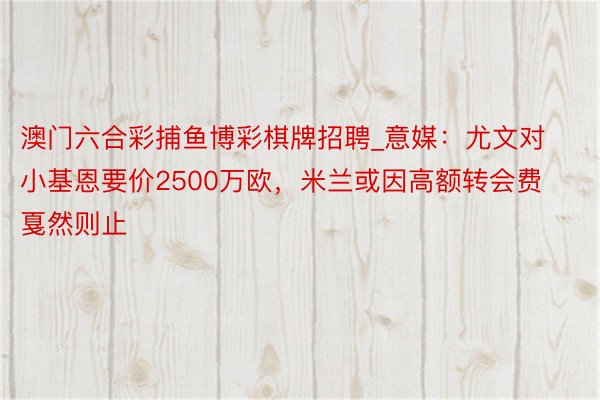 澳门六合彩捕鱼博彩棋牌招聘_意媒：尤文对小基恩要价2500万欧，米兰或因高额转会费戛然则止